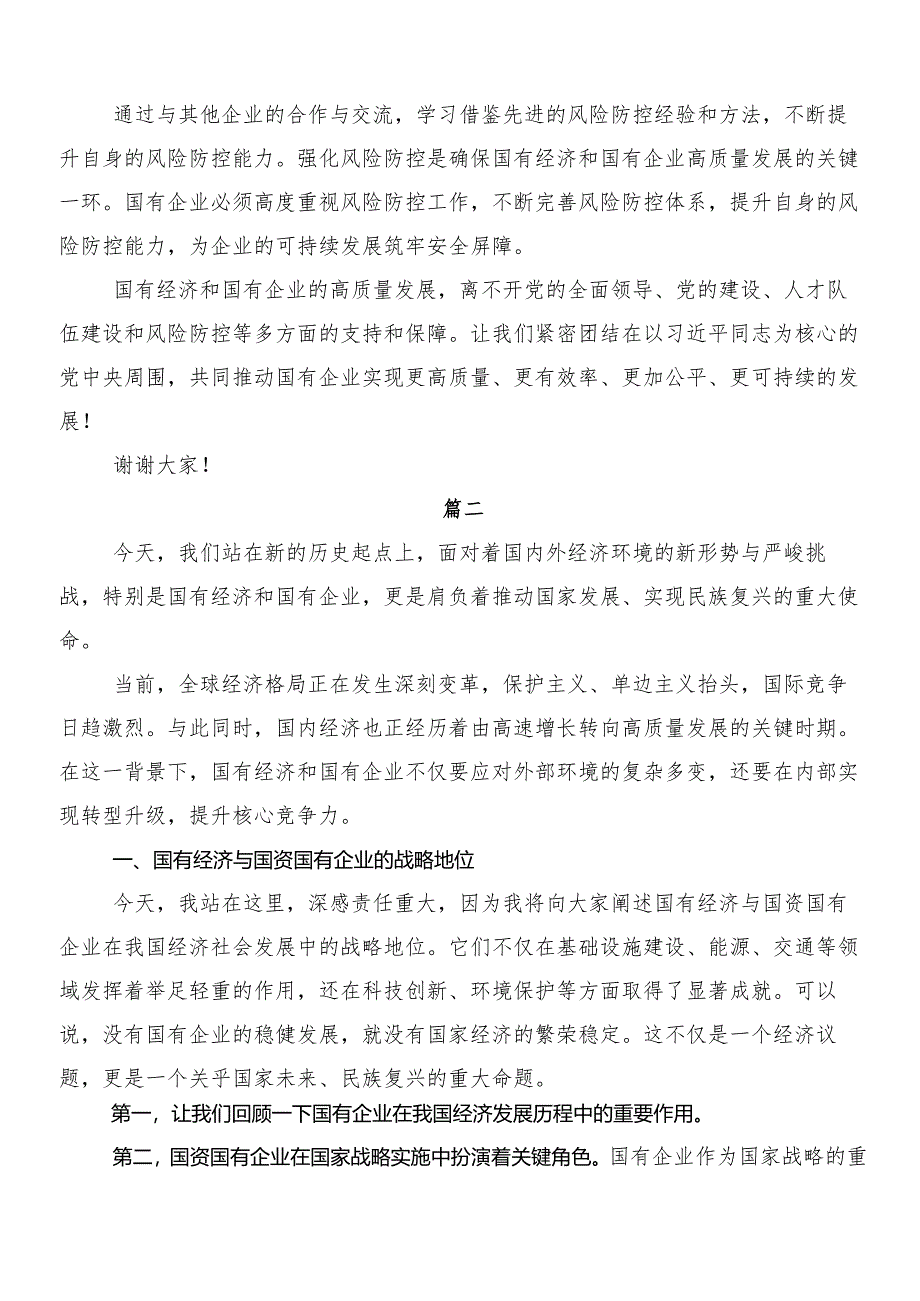 通过与其他企业的合作与交流，学习借鉴先进的风险防控经验和方法，不断提升自身的风险防控能力。强化风险防控是确保国有经济和国有企业高质量发展的关键一环。国有企业必须高度重视风险防控工作，不断完善风险防控体系，提升自身的风险防控能力，为企业的可持续发展筑牢安全屏障。

国有经济和国有企业的高质量发展，离不开党的全面领导、党的建设、人才队伍建设和风险防控等多方面的支持和保障。让我们紧密团结在以习近平同志为核心的党中央周围，共同推动国有企业实现更高质量、更有效率、更加公平、更可持续的发展！

谢谢大家！

篇二

今天，我们站在新的历史起点上，面对着国内外经济环境的新形势与严峻挑战，特别是国有经济和国有企业，更是肩负着推动国家发展、实现民族复兴的重大使命。

当前，全球经济格局正在发生深刻变革，保护主义、单边主义抬头，国际竞争日趋激烈。与此同时，国内经济也正经历着由高速增长转向高质量发展的关键时期。在这一背景下，国有经济和国有企业不仅要应对外部环境的复杂多变，还要在内部实现转型升级，提升核心竞争力。

一、国有经济与国资国有企业的战略地位

今天，我站在这里，深感责任重大，因为我将向大家阐述国有经济与国资国有企业在我国经济社会发展中的战略地位。它们不仅在基础设施建设、能源、交通等领域发挥着举足轻重的作用，还在科技创新、环境保护等方面取得了显著成就。可以说，没有国有企业的稳健发展，就没有国家经济的繁荣稳定。这不仅是一个经济议题，更是一个关乎国家未来、民族复兴的重大命题。

第一，让我们回顾一下国有企业在我国经济发展历程中的重要作用。

第二，国资国有企业在国家战略实施中扮演着关键角色。国有企业作为国家战略的重